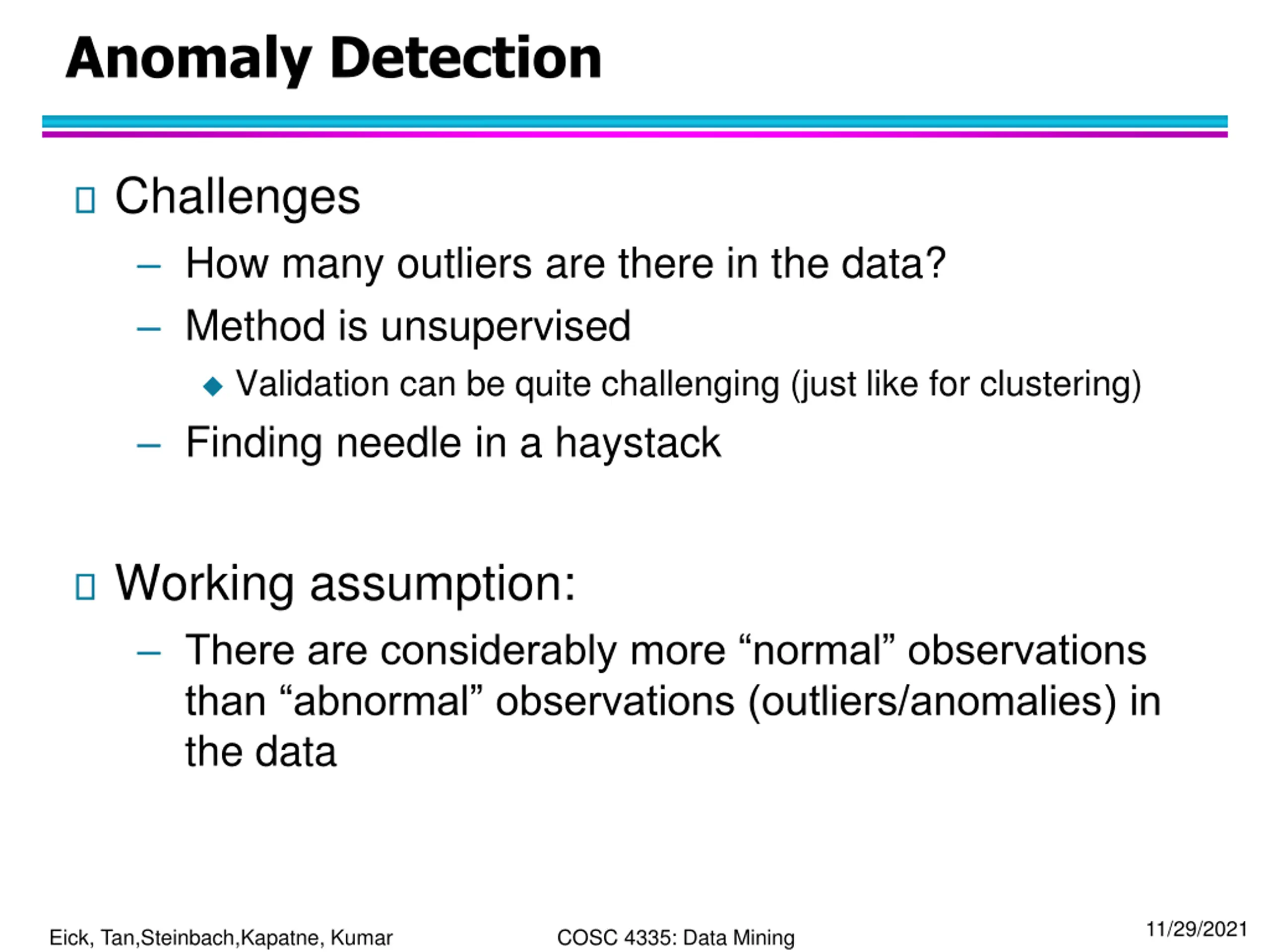 Anomaly Detection

Challenges

– How many outliers are there in the data?

– Method is unsupervised

◆ Validation can be quite challenging (just like for clustering)

– Finding needle in a haystack

Working assumption:

– There are considerably more “normal” observations than “abnormal” observations (outliers/anomalies) in the data

Eick, Tan,Steinbach,Kapatne, Kumar

COSC 4335: Data Mining

11/29/2021